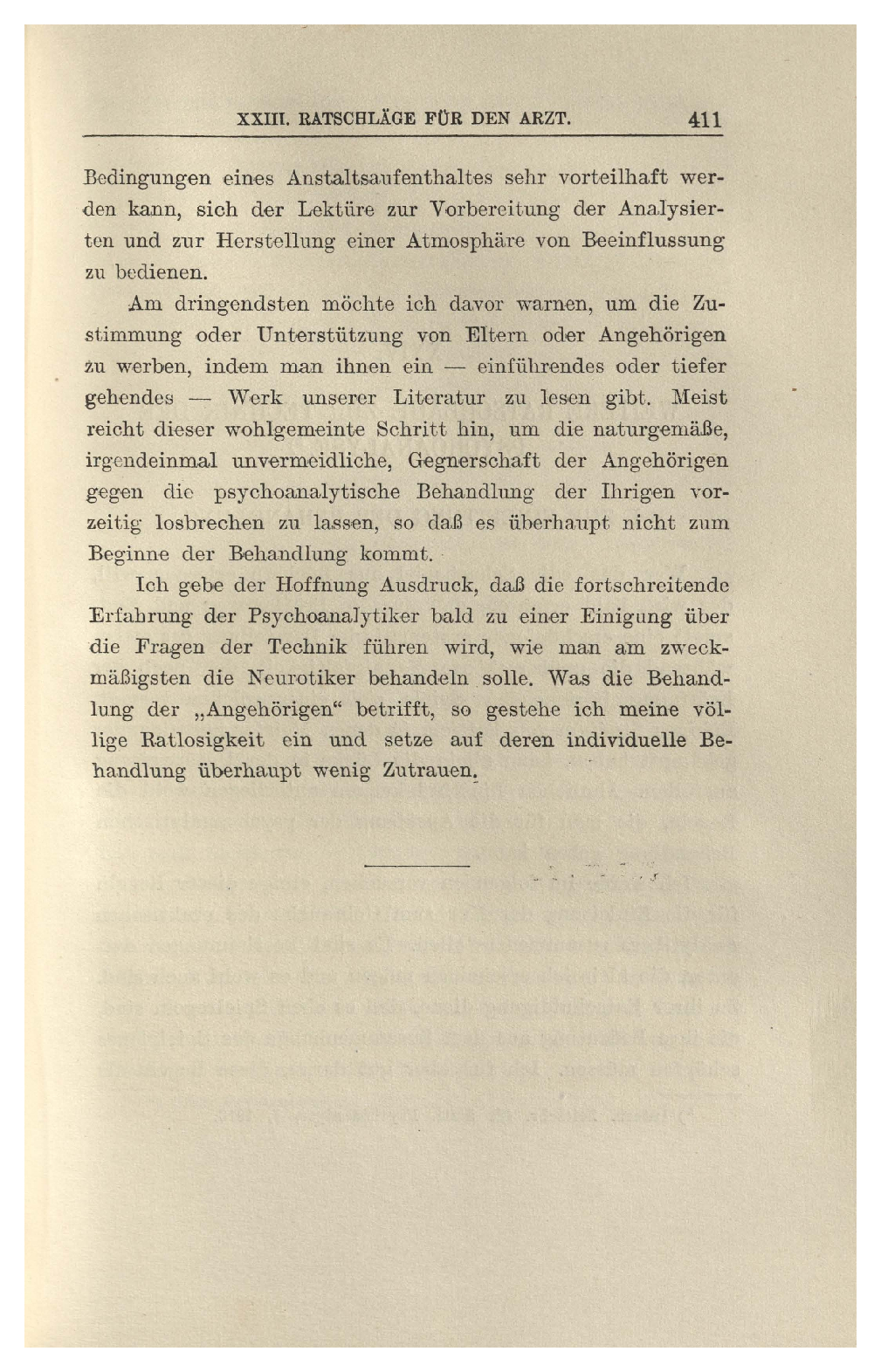 XXIII. RATSCHLÄGE FÜR DEN ARZT. 411

Bedingungen eines Anstaltsaufenthaltes sehr vorteilhaft werden kann, sich der Lektüre zur Vorbereitung der Analysierten und zur Herstellung einer Atmosphäre von Beeinflussung zu bedienen.

Am dringendsten möchte ich davor warnen, um die Zustimmung oder Unterstützung von Eltern oder Angehörigen zu werben, indem man ihnen ein — einführendes oder tiefer gehendes — Werk unserer Literatur zu lesen gibt. Meist reicht dieser wohlgemeinte Schritt hin, um die naturgemäße, irgendeinmal unvermeidliche, Gegnerschaft der Angehörigen gegen die psychoanalytische Behandlung der Ihrigen vorzeitig losbrechen zu lassen, so daß es überhaupt nicht zum Beginne der Behandlung kommt.

Ich gebe der Hoffnung Ausdruck, daß die fortschreitende Erfahrung der Psychoanalytiker bald zu einer Einigung über die Fragen der Technik führen wird, wie man am zweckmäßigsten die Neurotiker behandeln solle. Was die Behandlung der „Angehörigen“ betrifft, so gestehe ich meine völlige Ratlosigkeit ein und setze auf deren individuelle Behandlung überhaupt wenig Zutrauen.